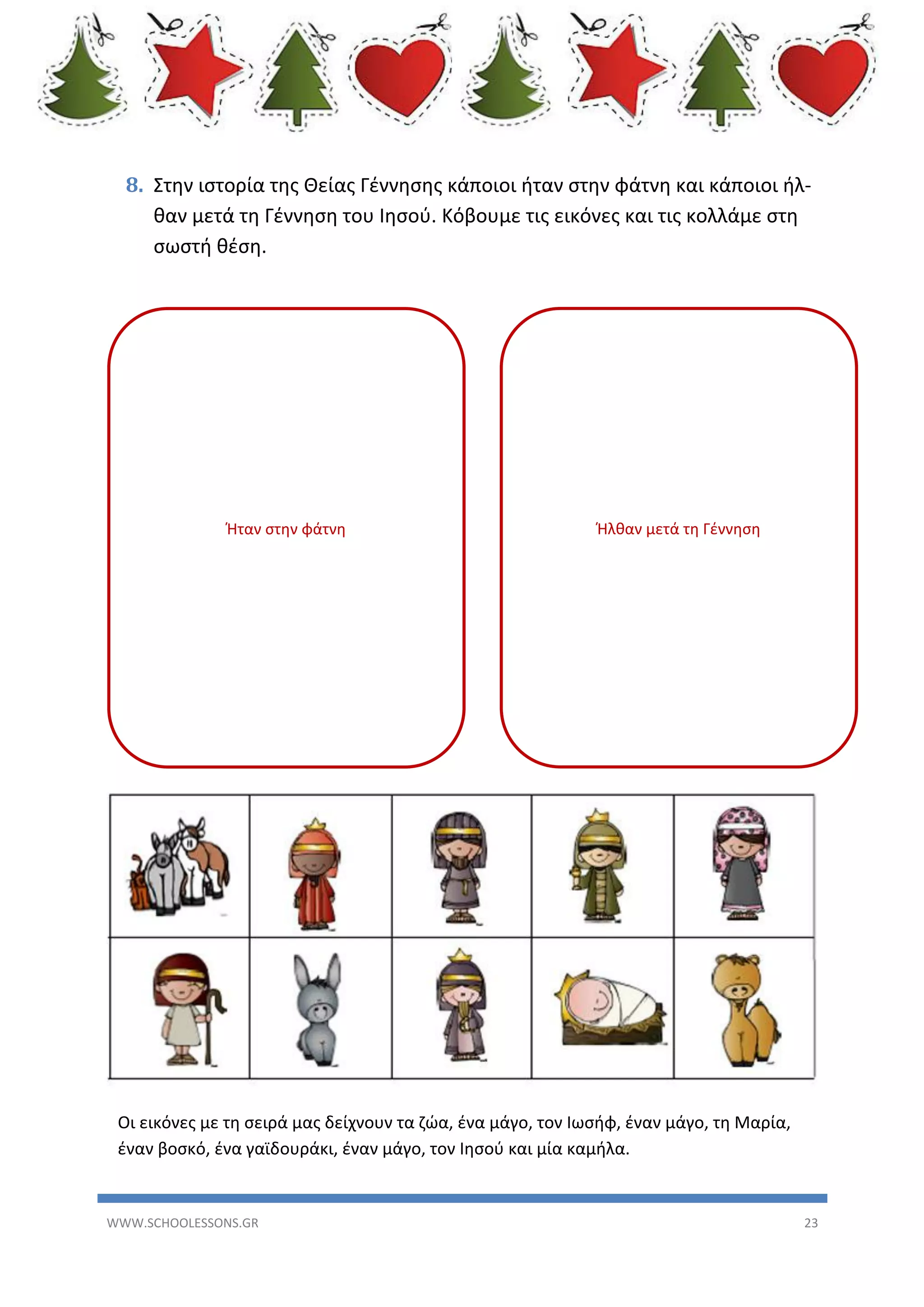 8. Στην ιστορία της Θείας Γέννησης κάποιοι ήταν στην φάτνη και κάποιοι ήλθαν μετά τη Γέννηση του Ιησού. Κόβουμε τις εικόνες και τις κολλάμε στη σωστή θέση.

Ήταν στην φάτνη

Ήλθαν μετά τη Γέννηση

Οι εικόνες με τη σειρά μας δείχνουν τα ζώα, ένα μάγο, τον Ιωσήφ, έναν μάγο, τη Μαρία, έναν βοσκό, ένα γαϊδουράκι, έναν μάγο, τον Ιησού και μία καμήλα.

WWW.SCHOOLESSONS.GR

23